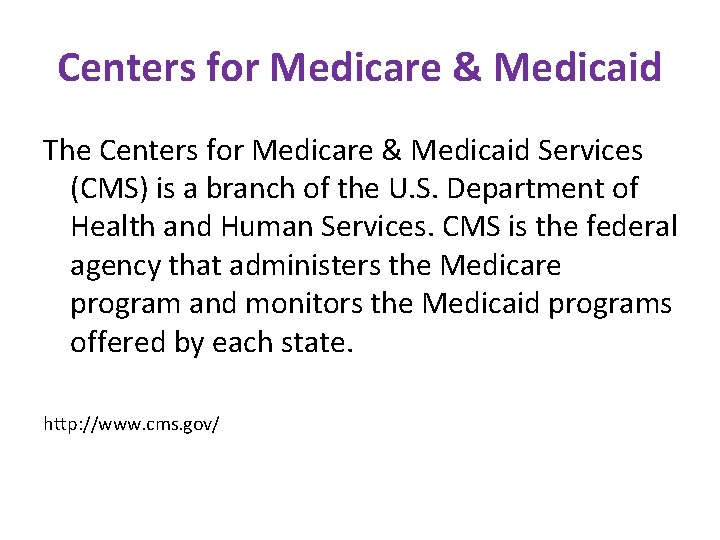 Centers for Medicare & Medicaid

The Centers for Medicare & Medicaid Services (CMS) is a branch of the U.S. Department of Health and Human Services. CMS is the federal agency that administers the Medicare program and monitors the Medicaid programs offered by each state.

http://www.cms.gov/